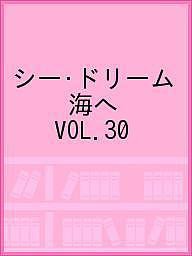 シー･ドリーム
海へ
VOL.30